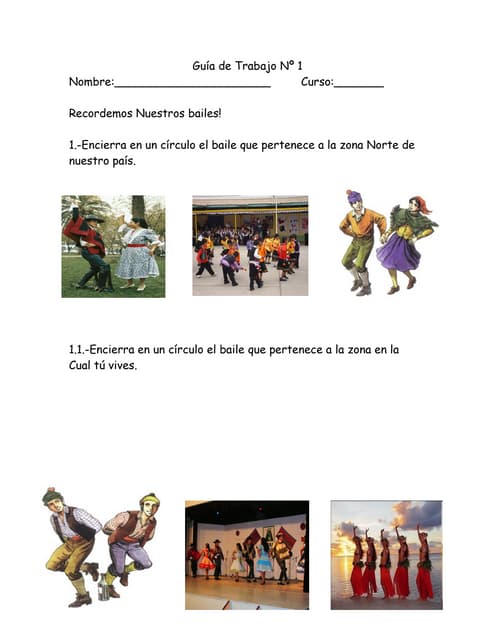 Guía de Trabajo Nº 1

Nombre:________________________ Curso:________

Recordemos Nuestros bailes!

1.-Encierra en un círculo el baile que pertenece a la zona Norte de nuestro país.

1.1.-Encierra en un círculo el baile que pertenece a la zona en la Cual tú vives.